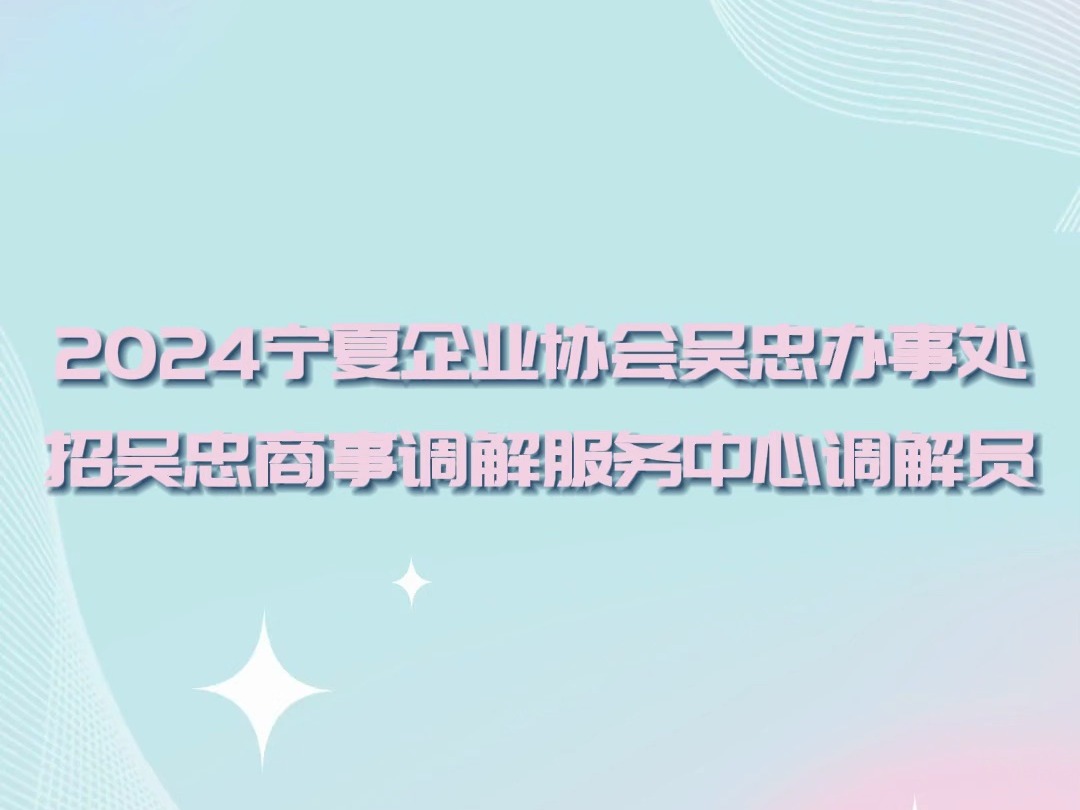 2024宁夏企业协会吴忠办事处
招吴忠商事调解服务中心调解员